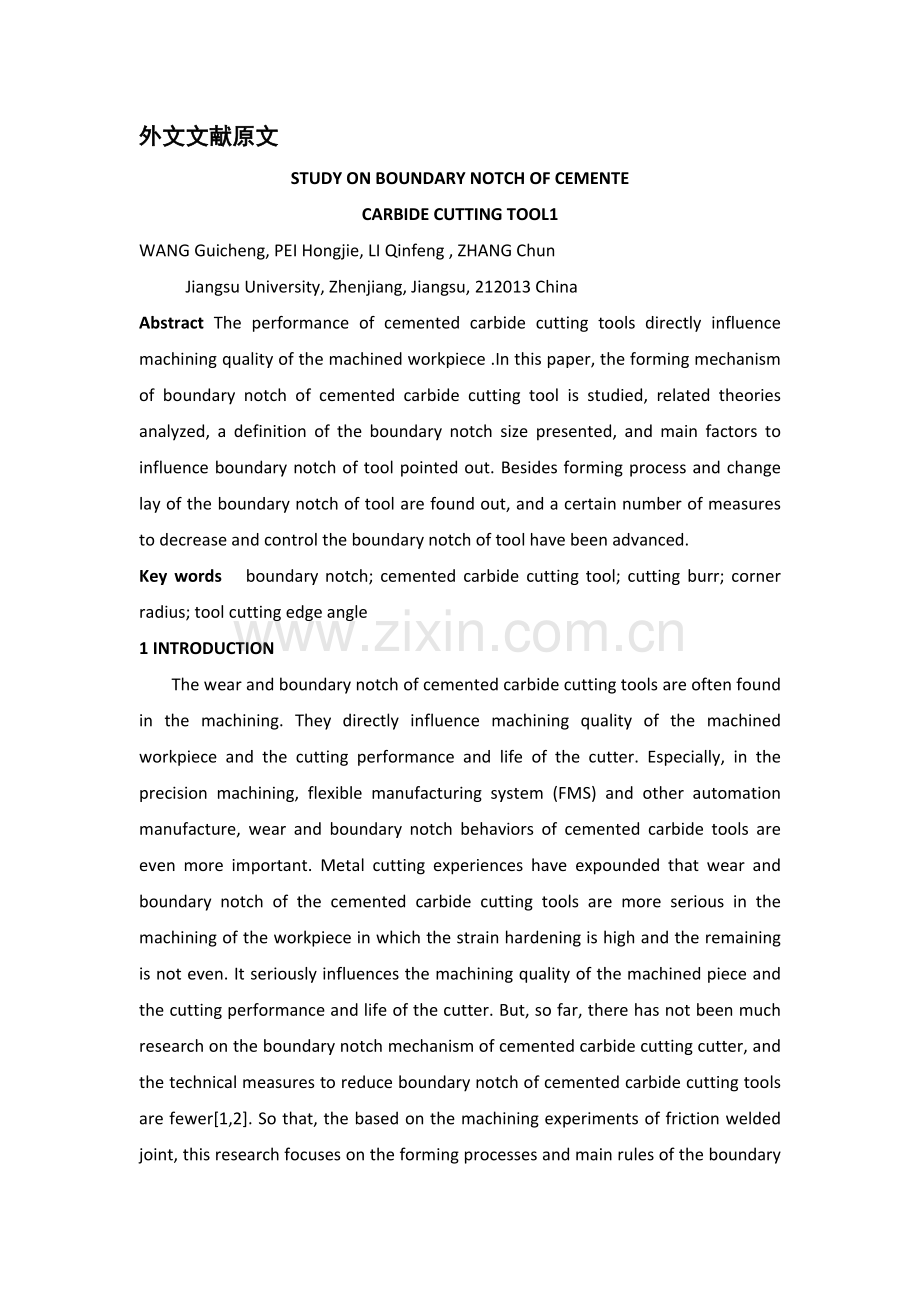 外文文献原文

STUDY ON BOUNDARY NOTCH OF CEMENTE

CARBIDE CUTTING TOOL1

WANG Guicheng, PEI Hongjie, LI Qinfeng , ZHANG Chun

Jiangsu University, Zhenjiang, Jiangsu, 212013 China

Abstract The performance of cemented carbide cutting tools directly influence machining quality of the machined workpiece .In this paper, the forming mechanism of boundary notch of cemented carbide cutting tool is studied, related theories analyzed, a definition of the boundary notch size presented, and main factors to influence boundary notch of tool pointed out. Besides forming process and change lay of the boundary notch of tool are found out, and a certain number of measures to decrease and control the boundary notch of tool have been advanced.

Key words boundary notch; cemented carbide cutting tool; cutting burr; corner radius; tool cutting edge angle

1 INTRODUCTION

The wear and boundary notch of cemented carbide cutting tools are often found in the machining. They directly influence machining quality of the machined workpiece and the cutting performance and life of the cutter. Especially, in the precision machining, flexible manufacturing system (FMS) and other automation manufacture, wear and boundary notch behaviors of cemented carbide tools are even more important. Metal cutting experiences have expounded that wear and boundary notch of the cemented carbide cutting tools are more serious in the machining of the workpiece in which the strain hardening is high and the remaining is not even. It seriously influences the machining quality of the machined piece and the cutting performance and life of the cutter. But, so far, there has not been much research on the boundary notch mechanism of cemented carbide cutting cutter, and the technical measures to reduce boundary notch of cemented carbide cutting tools are fewer[1,2]. So that, the based on the machining experiments of friction welded joint, this research focuses on the forming processes and main rules of the boundary

www.zixin.com.cn